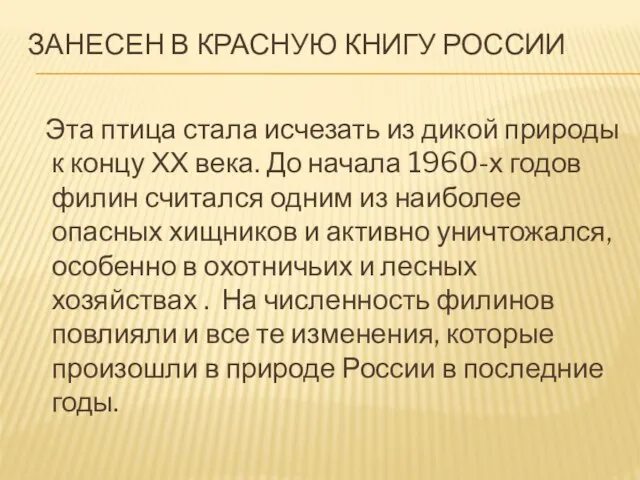 ЗАНЕСЕН В КРАСНУЮ КНИГУ РОССИИ

Эта птица стала исчезать из дикой природы к концу XX века. До начала 1960-х годов филин считался одним из наиболее опасных хищников и активно уничтожался, особенно в охотничьих и лесных хозяйствах . На численность филинов повлияли и все те изменения, которые произошли в природе России в последние годы.